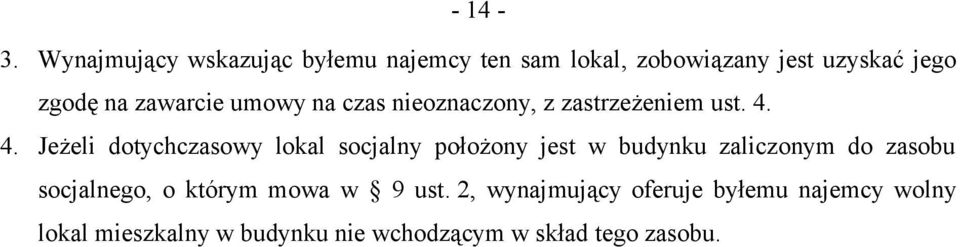 - 14 -

3. Wynajmujący wskazując byłemu najemcy ten sam lokal, zobowiązany jest uzyskać jego zgodę na zawarcie umowy na czas nieoznaczony, z zastrzeżeniem ust. 4.

4. Jeżeli dotychczasowy lokal socjalny położony jest w budynku zaliczonym do zasobu socjalnego, o którym mowa w § 9 ust. 2, wynajmujący oferuje byłemu najemcy wolny lokal mieszkalny w budynku nie wchodzącym w skład tego zasobu.